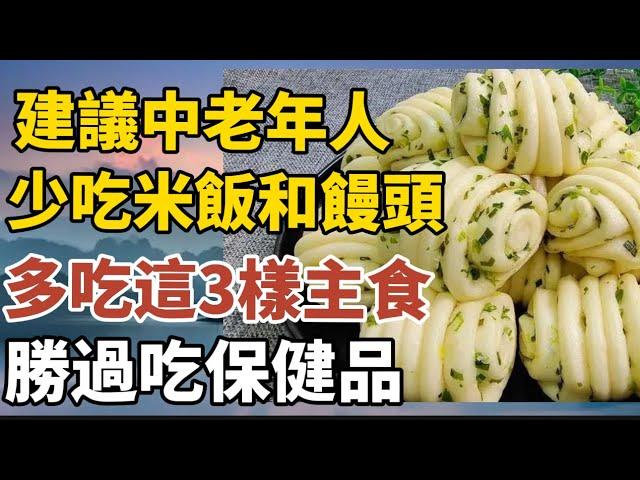 建議中老年人
少吃米飯和饅頭
多吃這3樣主食
勝過吃保健品